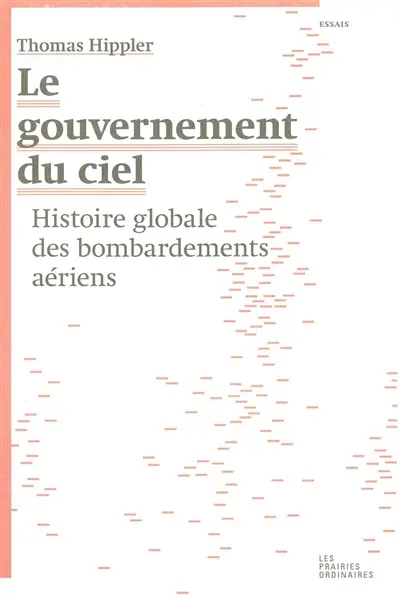 ESSAIS

Thomas Hippler

Le gouvernement du ciel

Histoire globale des bombardements aériens

LES PRAIRIES ORDINAIRES